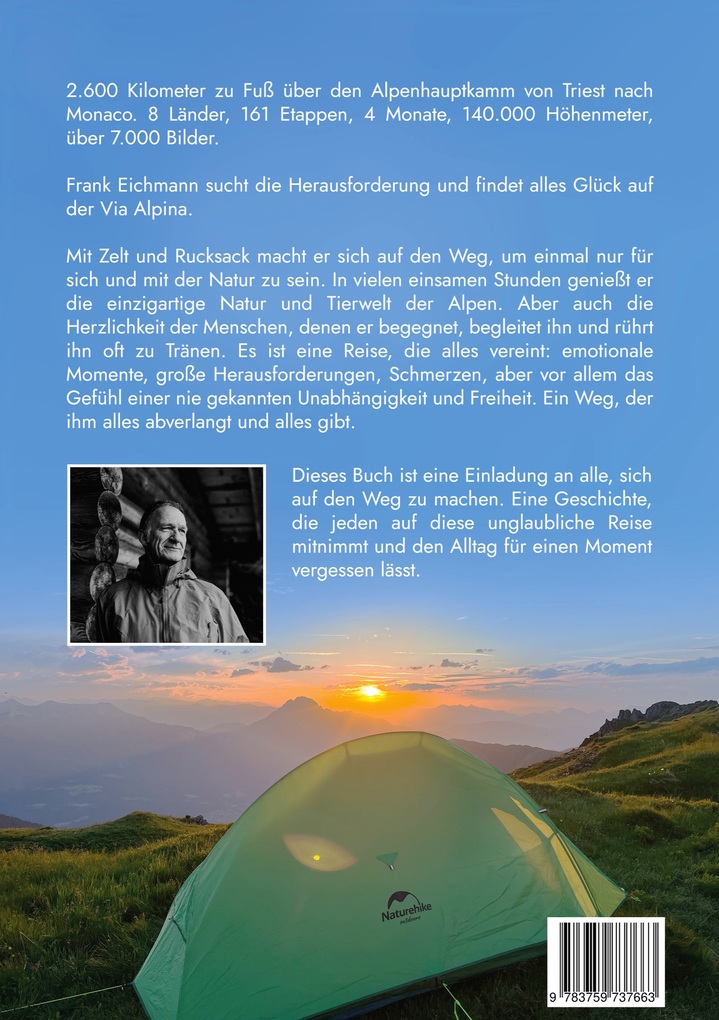 2.600 Kilometer zu Fuß über den Alpenhauptkamm von Triest nach Monaco. 8 Länder, 161 Etappen, 4 Monate, 140.000 Höhenmeter, über 7.000 Bilder.

Frank Eichmann sucht die Herausforderung und findet alles Glück auf der Via Alpina.

Mit Zelt und Rucksack macht er sich auf den Weg, um einmal nur für sich und mit der Natur zu sein. In vielen einsamen Stunden genießt er die einzigartige Natur und Tierwelt der Alpen. Aber auch die Herzlichkeit der Menschen, denen er begegnet, begleitet ihn und rührt ihn oft zu Tränen. Es ist eine Reise, die alles vereint: emotionale Momente, große Herausforderungen, Schmerzen, aber vor allem das Gefühl einer nie gekannten Unabhängigkeit und Freiheit. Ein Weg, der ihm alles abverlangt und alles gibt.

Dieses Buch ist eine Einladung an alle, sich auf den Weg zu machen. Eine Geschichte, die jeden auf diese unglaubliche Reise mitnimmt und den Alltag für einen Moment vergessen lässt.

Naturehike

9 783759 737663